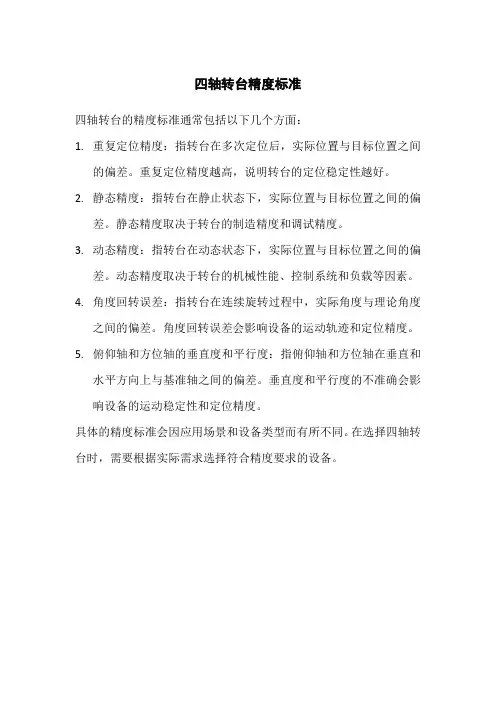 四轴转台精度标准

四轴转台的精度标准通常包括以下几个方面：

1. 重复定位精度：指转台在多次定位后，实际位置与目标位置之间的偏差。重复定位精度越高，说明转台的定位稳定性越好。

2. 静态精度：指转台在静止状态下，实际位置与目标位置之间的偏差。静态精度取决于转台的制造精度和调试精度。

3. 动态精度：指转台在动态状态下，实际位置与目标位置之间的偏差。动态精度取决于转台的机械性能、控制系统和负载等因素。

4. 角度回转误差：指转台在连续旋转过程中，实际角度与理论角度之间的偏差。角度回转误差会影响设备的运动轨迹和定位精度。

5. 俯仰轴和方位轴的垂直度和平行度：指俯仰轴和方位轴在垂直和水平方向上与基准轴之间的偏差。垂直度和平行度的不准确会影响设备的运动稳定性和定位精度。

具体的精度标准会因应用场景和设备类型而有所不同。在选择四轴转台时，需要根据实际需求选择符合精度要求的设备。